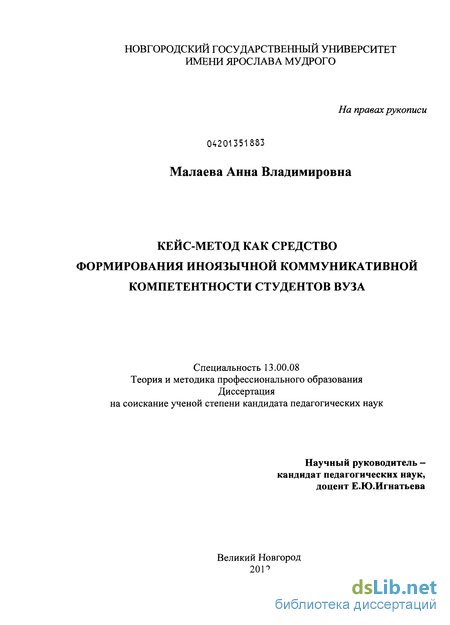 НОВГОРОДСКИЙ ГОСУДАРСТВЕННЫЙ УНИВЕРСИТЕТ
ИМЕНИ ЯРОСЛАВА МУДРОГО

На правах рукописи

04201351883

Малаева Анна Владимировна

КЕЙС-МЕТОД КАК СРЕДСТВО
ФОРМИРОВАНИЯ ИНОЯЗЫЧНОЙ КОММУНИКАТИВНОЙ
КОМПЕТЕНТНОСТИ СТУДЕНТОВ ВУЗА

Специальность 13.00.08
Теория и методика профессионального образования
Диссертация
на соискание ученой степени кандидата педагогических наук

Научный руководитель –
кандидат педагогических наук,
доцент Е.Ю.Игнатьева

Великий Новгород
2012

dsLib.net
библиотека диссертаций